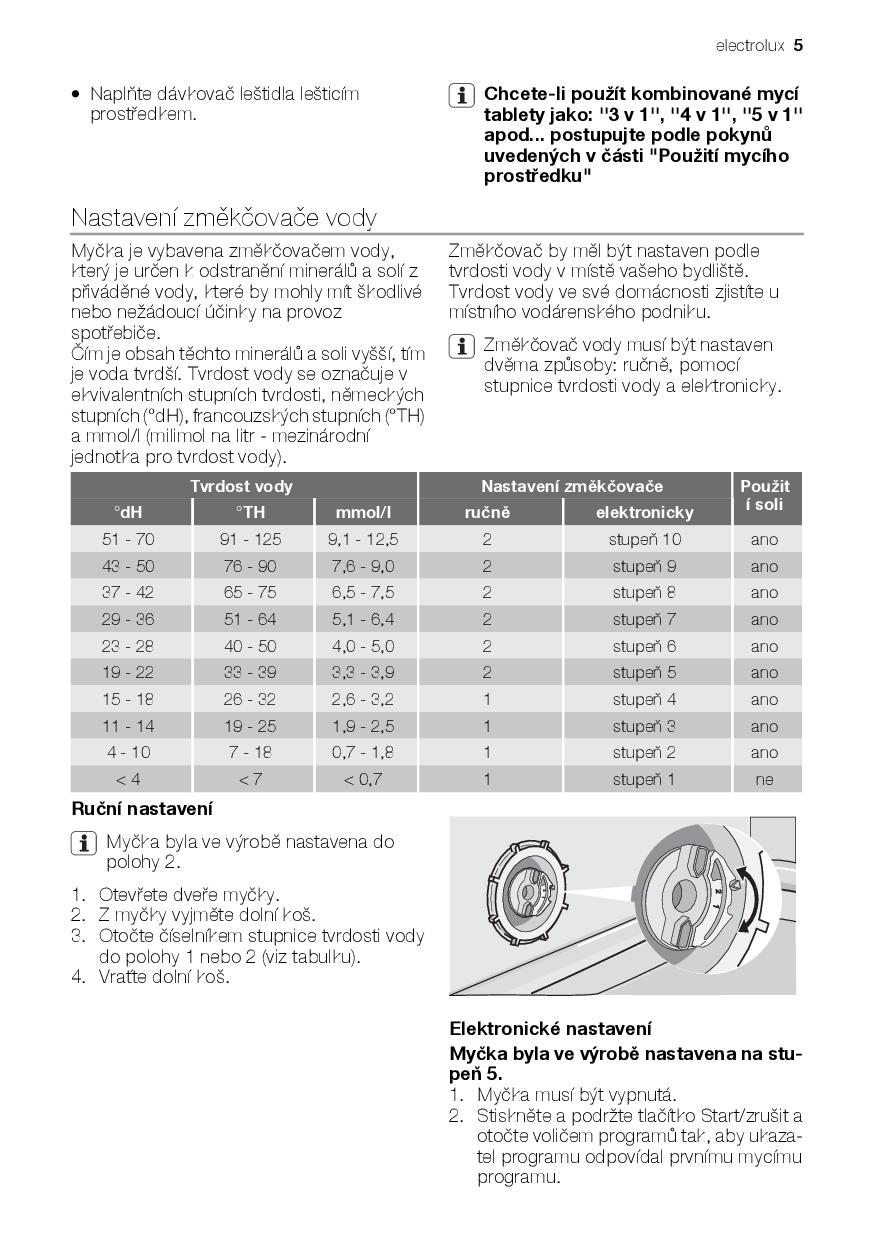 electrolux 5

• Naplňte dávkovač leštidla lešticím prostředkem.

Chcete-li použít kombinované mycí tablety jako: "3 v 1", "4 v 1", "5 v 1" apod... postupujte podle pokynů uvedených v části "Použití mycího prostředku"

Nastavení změkčovače vody

Myčka je vybavena změkčovačem vody, který je určen k odstranění minerálů a solí z přiváděné vody, které by mohly mít škodlivé nebo nežádoucí účinky na provoz spotřebiče.
Čím je obsah těchto minerálů a soli vyšší, tím je voda tvrdší. Tvrdost vody se označuje v ekvivalentních stupních tvrdosti, německých stupních (°dH), francouzských stupních (°TH) a mmol/l (milimol na litr - mezinárodní jednotka pro tvrdost vody).

Změkčovač by měl být nastaven podle tvrdosti vody v místě vašeho bydliště. Tvrdost vody ve své domácnosti zjistíte u místního vodárenského podniku.

Změkčovač vody musí být nastaven dvěma způsoby: ručně, pomocí stupnice tvrdosti vody a elektronicky.

| Tvrdost vody | | | Nastavení změkčovače | | Použití soli |
|---|---|---|---|---|---|
| °dH | °TH | mmol/l | ručně | elektronicky | |
| 51 - 70 | 91 - 125 | 9,1 - 12,5 | 2 | stupeň 10 | ano |
| 43 - 50 | 76 - 90 | 7,6 - 9,0 | 2 | stupeň 9 | ano |
| 37 - 42 | 65 - 75 | 6,5 - 7,5 | 2 | stupeň 8 | ano |
| 29 - 36 | 51 - 64 | 5,1 - 6,4 | 2 | stupeň 7 | ano |
| 23 - 28 | 40 - 50 | 4,0 - 5,0 | 2 | stupeň 6 | ano |
| 19 - 22 | 33 - 39 | 3,3 - 3,9 | 2 | stupeň 5 | ano |
| 15 - 18 | 26 - 32 | 2,6 - 3,2 | 1 | stupeň 4 | ano |
| 11 - 14 | 19 - 25 | 1,9 - 2,5 | 1 | stupeň 3 | ano |
| 4 - 10 | 7 - 18 | 0,7 - 1,8 | 1 | stupeň 2 | ano |
| < 4 | < 7 | < 0,7 | 1 | stupeň 1 | ne |

Ruční nastavení

Myčka byla ve výrobě nastavena do polohy 2.

1. Otevřete dveře myčky.
2. Z myčky vyjměte dolní koš.
3. Otočte číselníkem stupnice tvrdosti vody do polohy 1 nebo 2 (viz tabulku).
4. Vraťte dolní koš.

2 1

Elektronické nastavení

Myčka byla ve výrobě nastavena na stupeň 5.

1. Myčka musí být vypnutá.
2. Stiskněte a podržte tlačítko Start/zrušit a otočte voličem programů tak, aby ukazatel programu odpovídal prvnímu mycímu programu.